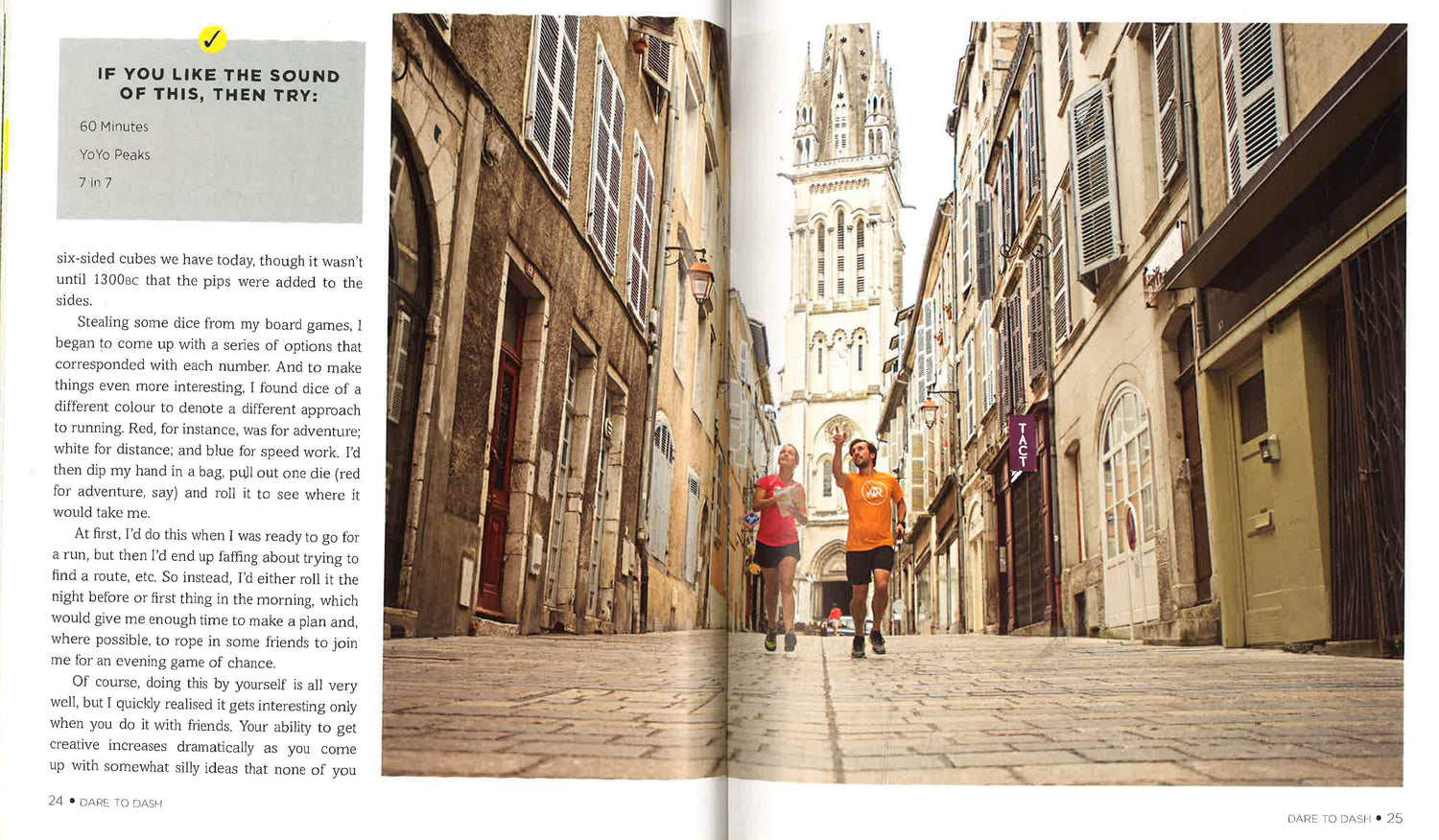 ✓

IF YOU LIKE THE SOUND OF THIS, THEN TRY:

60 Minutes

YoYo Peaks

7 in 7

six-sided cubes we have today, though it wasn't until 1300BC that the pips were added to the sides.

Stealing some dice from my board games, I began to come up with a series of options that corresponded with each number. And to make things even more interesting, I found dice of a different colour to denote a different approach to running. Red, for instance, was for adventure; white for distance; and blue for speed work. I'd then dip my hand in a bag, pull out one die (red for adventure, say) and roll it to see where it would take me.

At first, I'd do this when I was ready to go for a run, but then I'd end up faffing about trying to find a route, etc. So instead, I'd either roll it the night before or first thing in the morning, which would give me enough time to make a plan and, where possible, to rope in some friends to join me for an evening game of chance.

Of course, doing this by yourself is all very well, but I quickly realised it gets interesting only when you do it with friends. Your ability to get creative increases dramatically as you come up with somewhat silly ideas that none of you

24 • DARE TO DASH

TACT

DARE TO DASH • 25